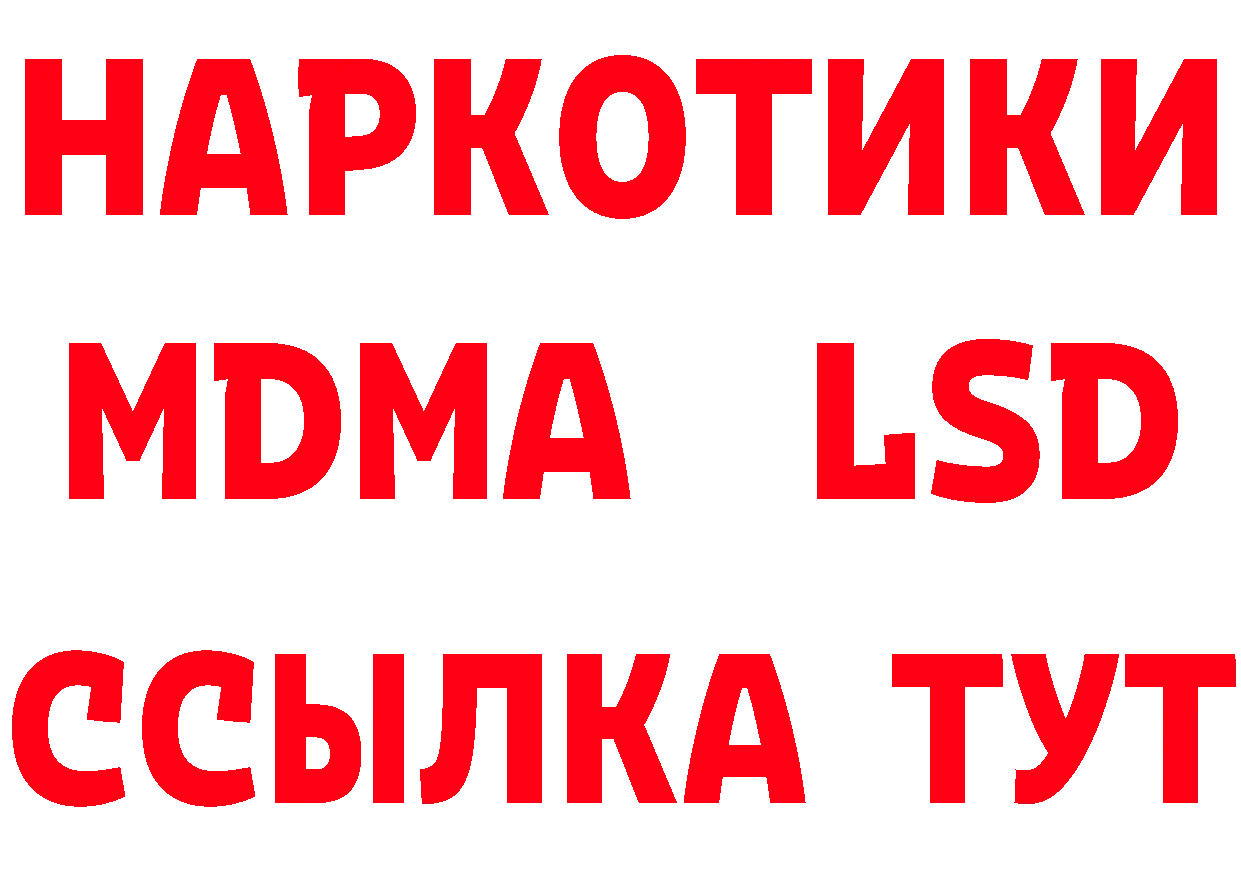 НАРКОТИКИ
MDMA LSD
ССЫЛКА ТУТ